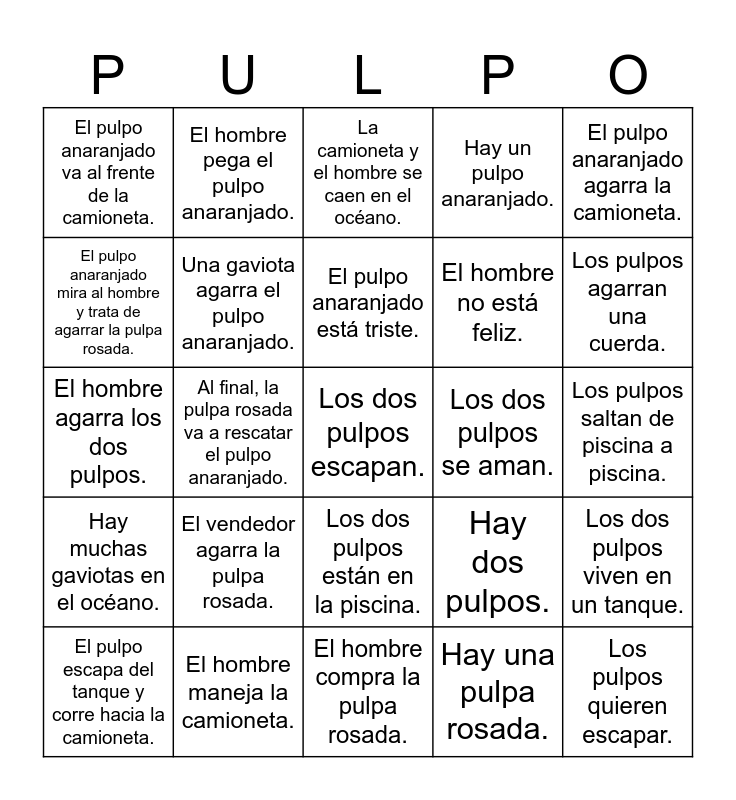 | P | U | L | P | O |
|---|---|---|---|---|
| El pulpo anaranjado va al frente de la camioneta. | El hombre pega el pulpo anaranjado. | La camioneta y el hombre se caen en el océano. | Hay un pulpo anaranjado. | El pulpo anaranjado agarra la camioneta. |
| El pulpo anaranjado mira al hombre y trata de agarrar la pulpa rosada. | Una gaviota agarra el pulpo anaranjado. | El pulpo anaranjado está triste. | El hombre no está feliz. | Los pulpos agarran una cuerda. |
| El hombre agarra los dos pulpos. | Al final, la pulpa rosada va a rescatar el pulpo anaranjado. | Los dos pulpos escapan. | Los dos pulpos se aman. | Los pulpos saltan de piscina a piscina. |
| Hay muchas gaviotas en el océano. | El vendedor agarra la pulpa rosada. | Los dos pulpos están en la piscina. | Hay dos pulpos. | Los dos pulpos viven en un tanque. |
| El pulpo escapa del tanque y corre hacia la camioneta. | El hombre maneja la camioneta. | El hombre compra la pulpa rosada. | Hay una pulpa rosada. | Los pulpos quieren escapar. |